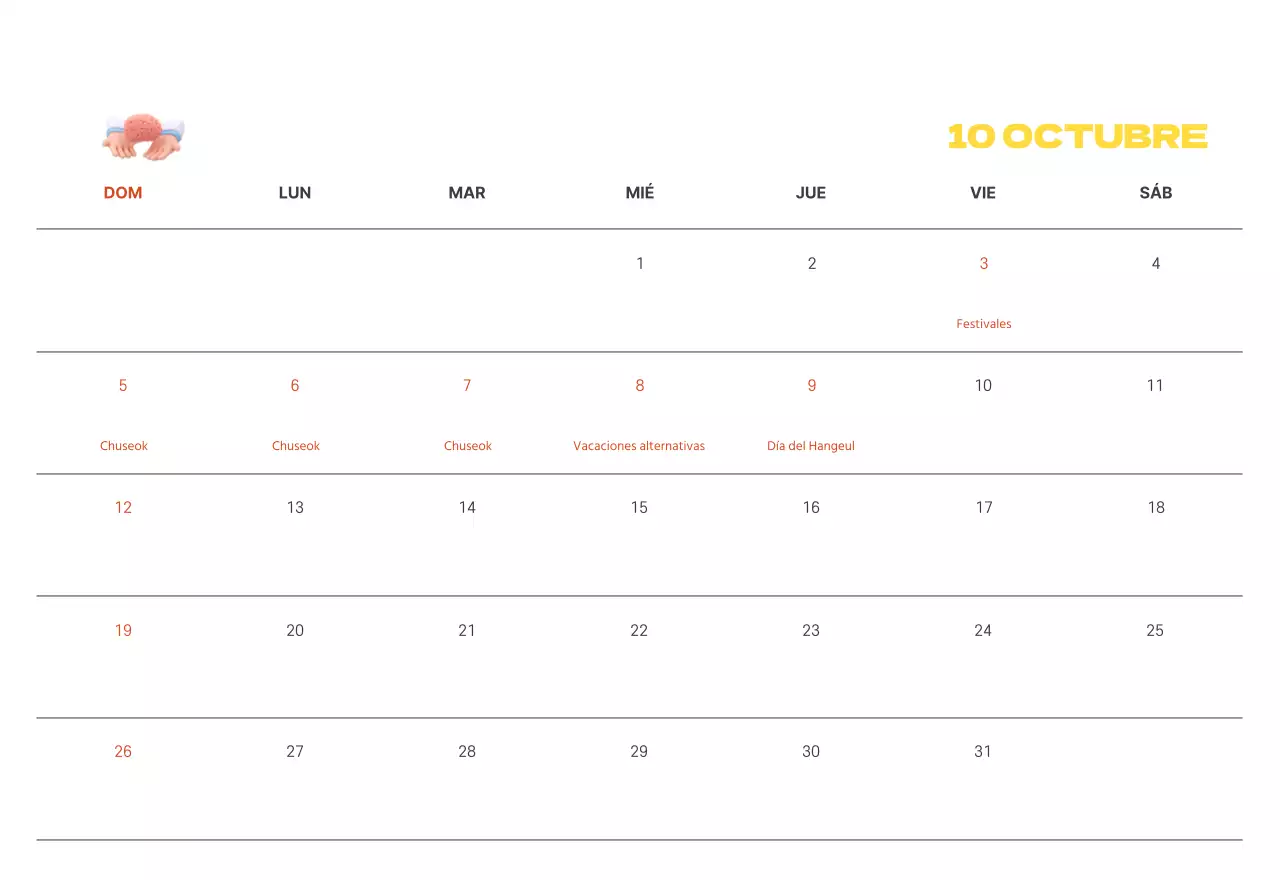 10 OCTUBRE

| DOM | LUN | MAR | MIÉ | JUE | VIE | SÁB |
|---|---|---|---|---|---|---|
| | | | 1 | 2 | 3 Festivales | 4 |
| 5 Chuseok | 6 Chuseok | 7 Chuseok | 8 Vacaciones alternativas | 9 Día del Hangeul | 10 | 11 |
| 12 | 13 | 14 | 15 | 16 | 17 | 18 |
| 19 | 20 | 21 | 22 | 23 | 24 | 25 |
| 26 | 27 | 28 | 29 | 30 | 31 | |